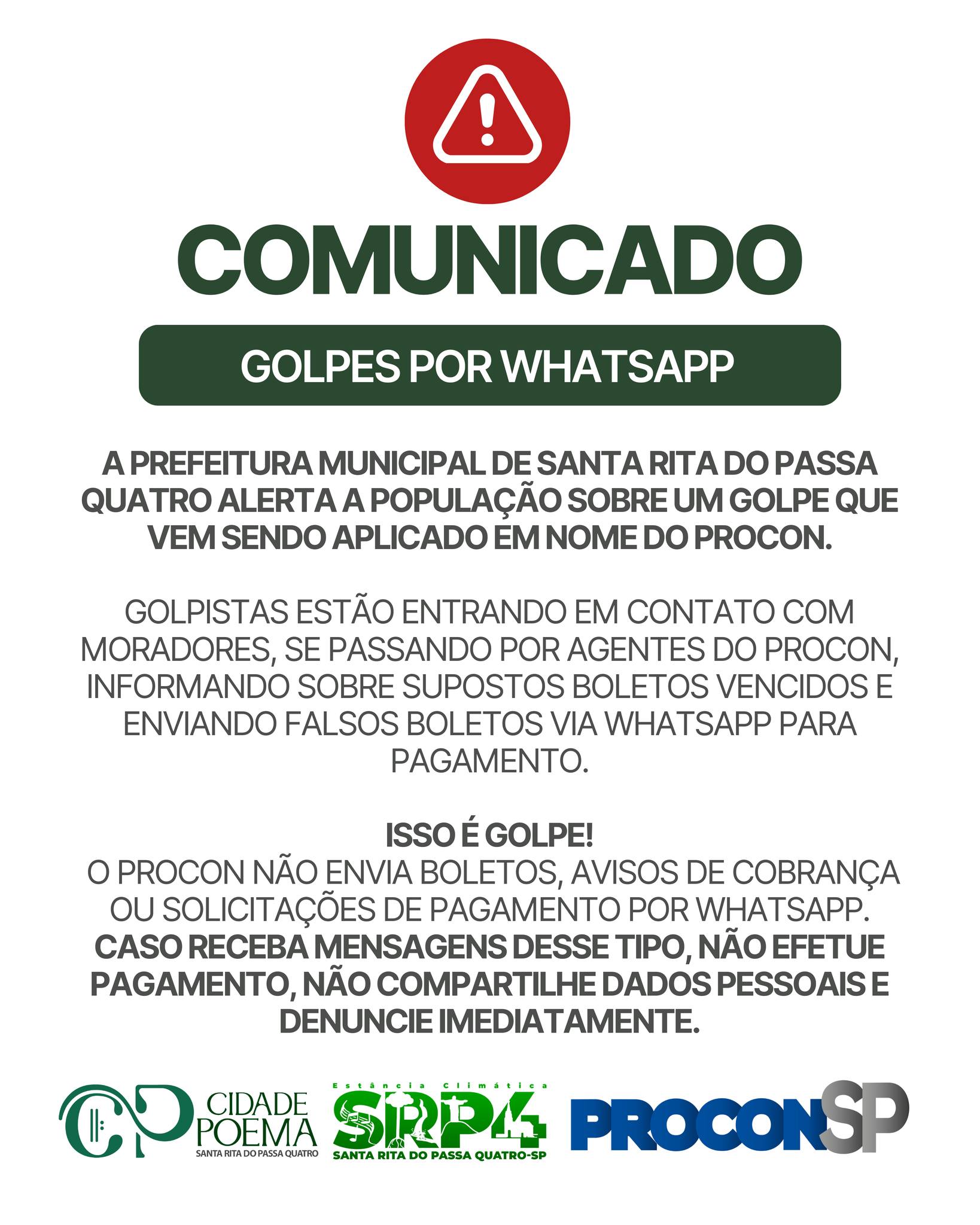 COMUNICADO

GOLPES POR WHATSAPP

A PREFEITURA MUNICIPAL DE SANTA RITA DO PASSA QUATRO ALERTA A POPULAÇÃO SOBRE UM GOLPE QUE VEM SENDO APLICADO EM NOME DO PROCON.

GOLPISTAS ESTÃO ENTRANDO EM CONTATO COM MORADORES, SE PASSANDO POR AGENTES DO PROCON, INFORMANDO SOBRE SUPOSTOS BOLETOS VENCIDOS E ENVIANDO FALSOS BOLETOS VIA WHATSAPP PARA PAGAMENTO.

ISSO É GOLPE!
O PROCON NÃO ENVIA BOLETOS, AVISOS DE COBRANÇA OU SOLICITAÇÕES DE PAGAMENTO POR WHATSAPP.
CASO RECEBA MENSAGENS DESSE TIPO, NÃO EFETUE PAGAMENTO, NÃO COMPARTILHE DADOS PESSOAIS E DENUNCIE IMEDIATAMENTE.

CIDADE POEMA
SANTA RITA DO PASSA QUATRO

Estância Climática
SRP4
SANTA RITA DO PASSA QUATRO-SP

PROCONSP